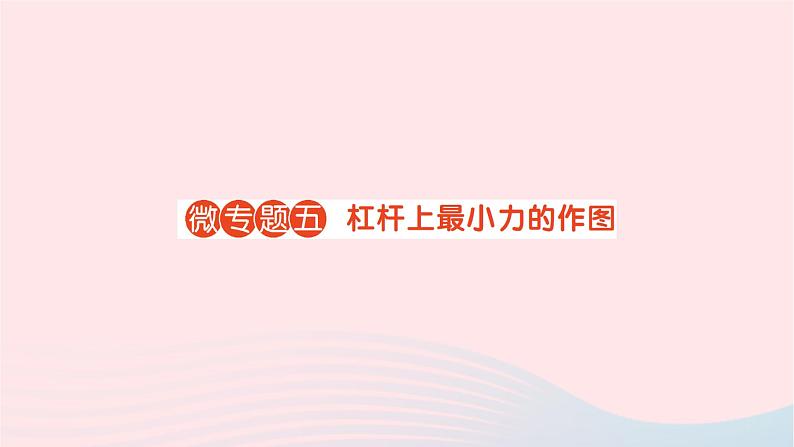 微专题五 杠杆上最小力的作图